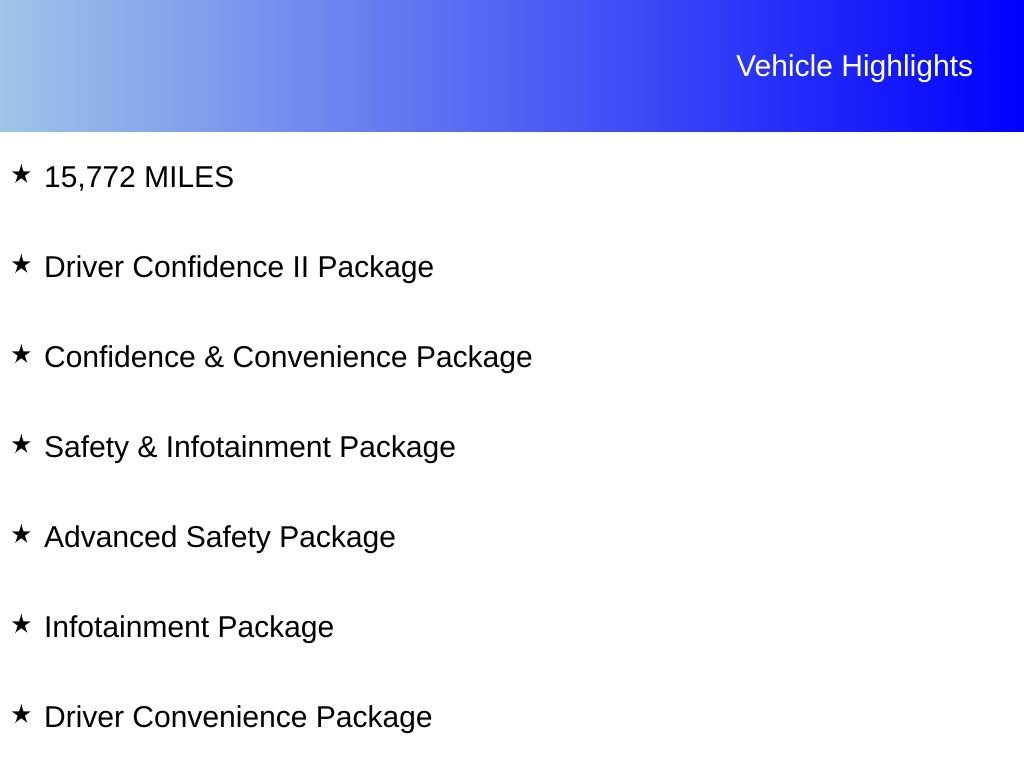 Vehicle Highlights

★ 15,772 MILES

★ Driver Confidence II Package

★ Confidence & Convenience Package

★ Safety & Infotainment Package

★ Advanced Safety Package

★ Infotainment Package

★ Driver Convenience Package